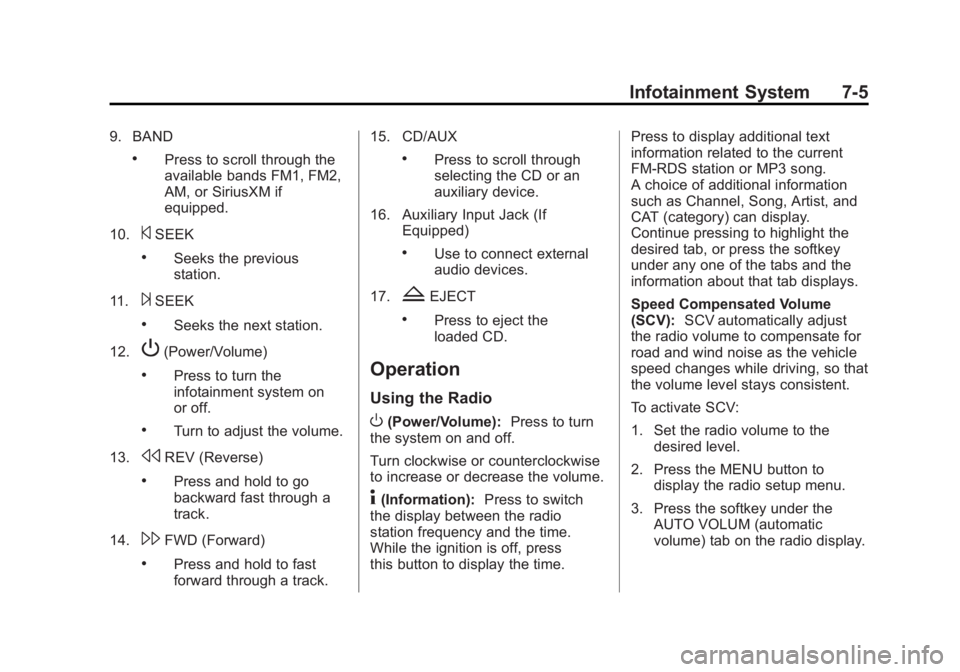 Infotainment System 7-5

9. BAND

• Press to scroll through the available bands FM1, FM2, AM, or SiriusXM if equipped.

10. SEEK

• Seeks the previous station.

11. SEEK

• Seeks the next station.

12. (Power/Volume)

• Press to turn the infotainment system on or off.

• Turn to adjust the volume.

13. REV (Reverse)

• Press and hold to go backward fast through a track.

14. FWD (Forward)

• Press and hold to fast forward through a track.

15. CD/AUX

• Press to scroll through selecting the CD or an auxiliary device.

16. Auxiliary Input Jack (If Equipped)

• Use to connect external audio devices.

17. EJECT

• Press to eject the loaded CD.

Operation

Using the Radio

(Power/Volume): Press to turn the system on and off.

Turn clockwise or counterclockwise to increase or decrease the volume.

(Information): Press to switch the display between the radio station frequency and the time. While the ignition is off, press this button to display the time.

Press to display additional text information related to the current FM-RDS station or MP3 song. A choice of additional information such as Channel, Song, Artist, and CAT (category) can display. Continue pressing to highlight the desired tab, or press the softkey under any one of the tabs and the information about that tab displays.

Speed Compensated Volume (SCV): SCV automatically adjust the radio volume to compensate for road and wind noise as the vehicle speed changes while driving, so that the volume level stays consistent.

To activate SCV:

1. Set the radio volume to the desired level.

2. Press the MENU button to display the radio setup menu.

3. Press the softkey under the AUTO VOLUM (automatic volume) tab on the radio display.

carmanualsonline.info